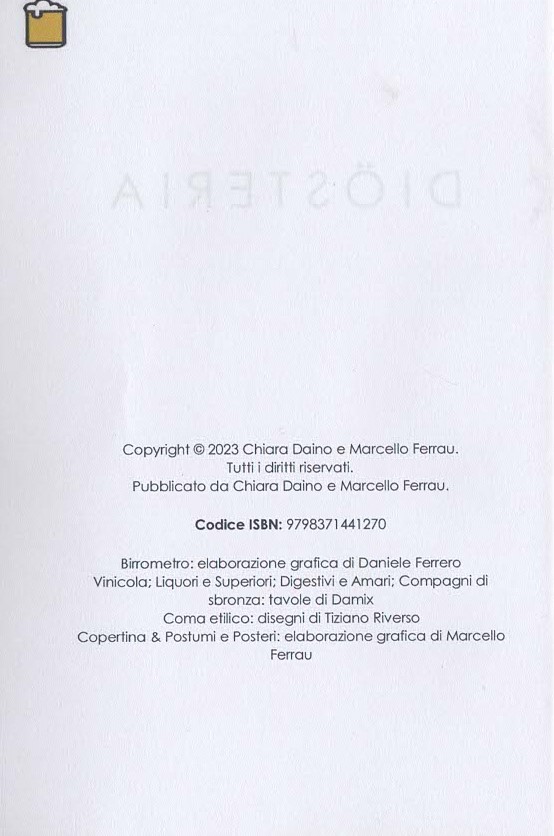 Copyright © 2023 Chiara Daino e Marcello Ferrau.
Tutti i diritti riservati.
Pubblicato da Chiara Daino e Marcello Ferrau.

Codice ISBN: 9798371441270

Birrometro: elaborazione grafica di Daniele Ferrero
Vinicola; Liquori e Superiori; Digestivi e Amari; Compagni di sbronza: tavole di Damix
Coma etilico: disegni di Tiziano Riverso
Copertina & Postumi e Posteri: elaborazione grafica di Marcello Ferrau